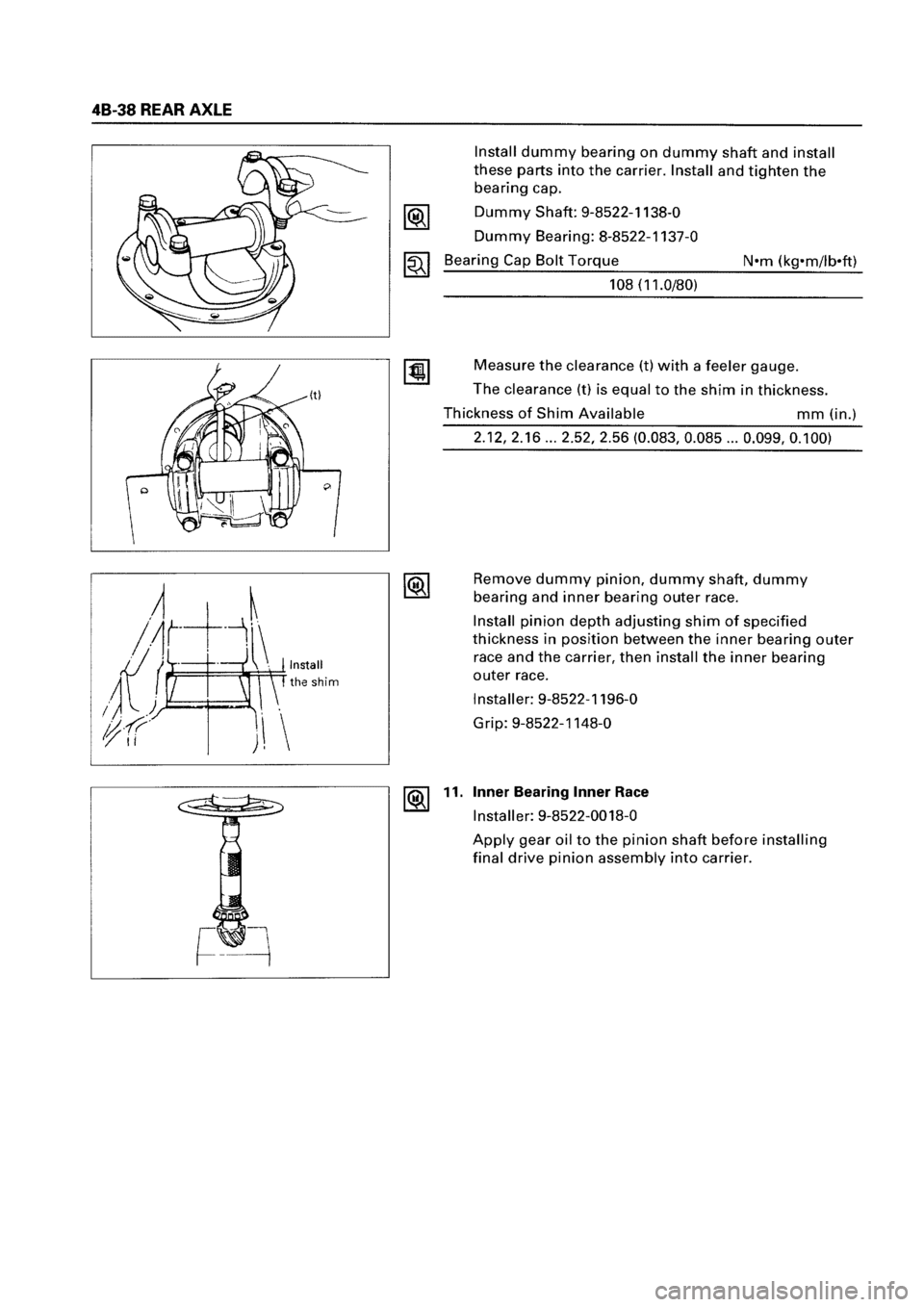 4B-38 REAR AXLE

Install dummy bearing on dummy shaft and install these parts into the carrier. Install and tighten the bearing cap.

Dummy Shaft: 9-8522-1138-0

Dummy Bearing: 8-8522-1137-0

| Bearing Cap Bolt Torque | N•m (kg•m/lb•ft) |
|---|---|
| 108 (11.0/80) | |

(t)

Measure the clearance (t) with a feeler gauge.

The clearance (t) is equal to the shim in thickness.

| Thickness of Shim Available | mm (in.) |
|---|---|
| 2.12, 2.16 ... 2.52, 2.56 (0.083, 0.085 ... 0.099, 0.100) | |

Install the shim

Remove dummy pinion, dummy shaft, dummy bearing and inner bearing outer race.

Install pinion depth adjusting shim of specified thickness in position between the inner bearing outer race and the carrier, then install the inner bearing outer race.

Installer: 9-8522-1196-0

Grip: 9-8522-1148-0

11. Inner Bearing Inner Race

Installer: 9-8522-0018-0

Apply gear oil to the pinion shaft before installing final drive pinion assembly into carrier.

carmanualsonline.info